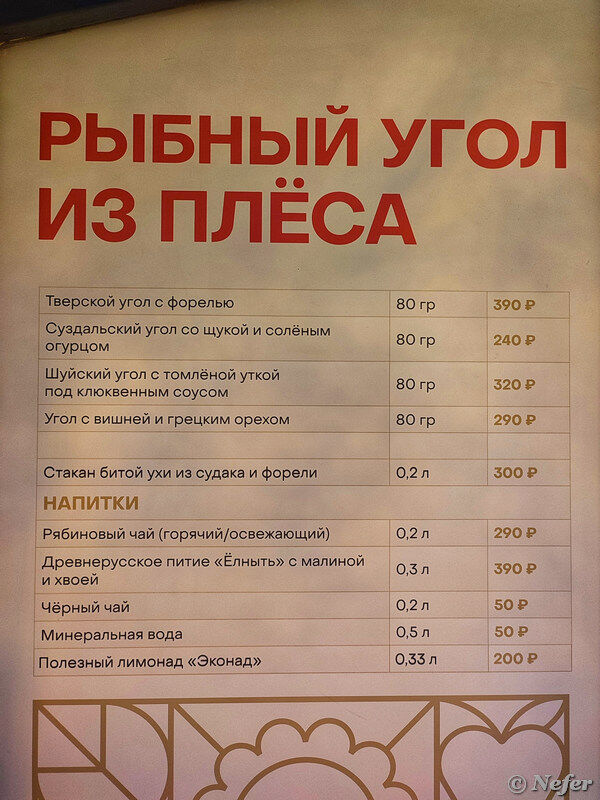 РЫБНЫЙ УГОЛ
ИЗ ПЛЁСА

| Тверской угол с форелью | 80 гр | 390 ₽ |
|---|---|---|
| Суздальский угол со щукой и солёным огурцом | 80 гр | 240 ₽ |
| Шуйский угол с томлёной уткой под клюквенным соусом | 80 гр | 320 ₽ |
| Угол с вишней и грецким орехом | 80 гр | 290 ₽ |
| | | |
| Стакан битой ухи из судака и форели | 0,2 л | 300 ₽ |
| НАПИТКИ | | |
| Рябиновый чай (горячий/освежающий) | 0,2 л | 290 ₽ |
| Древнерусское питие «Ёлныть» с малиной и хвоей | 0,3 л | 390 ₽ |
| Чёрный чай | 0,2 л | 50 ₽ |
| Минеральная вода | 0,5 л | 50 ₽ |
| Полезный лимонад «Эконад» | 0,33 л | 200 ₽ |

© Nefer